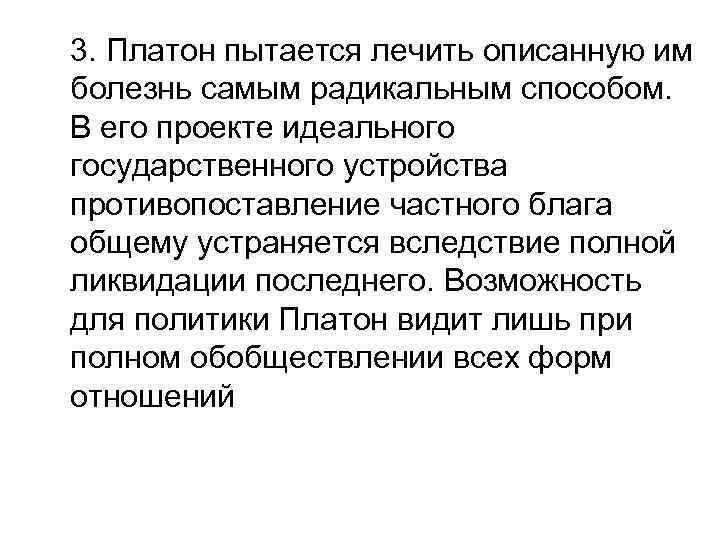 3. Платон пытается лечить описанную им болезнь самым радикальным способом. В его проекте идеального государственного устройства противопоставление частного блага общему устраняется вследствие полной ликвидации последнего. Возможность для политики Платон видит лишь при полном обобществлении всех форм отношений